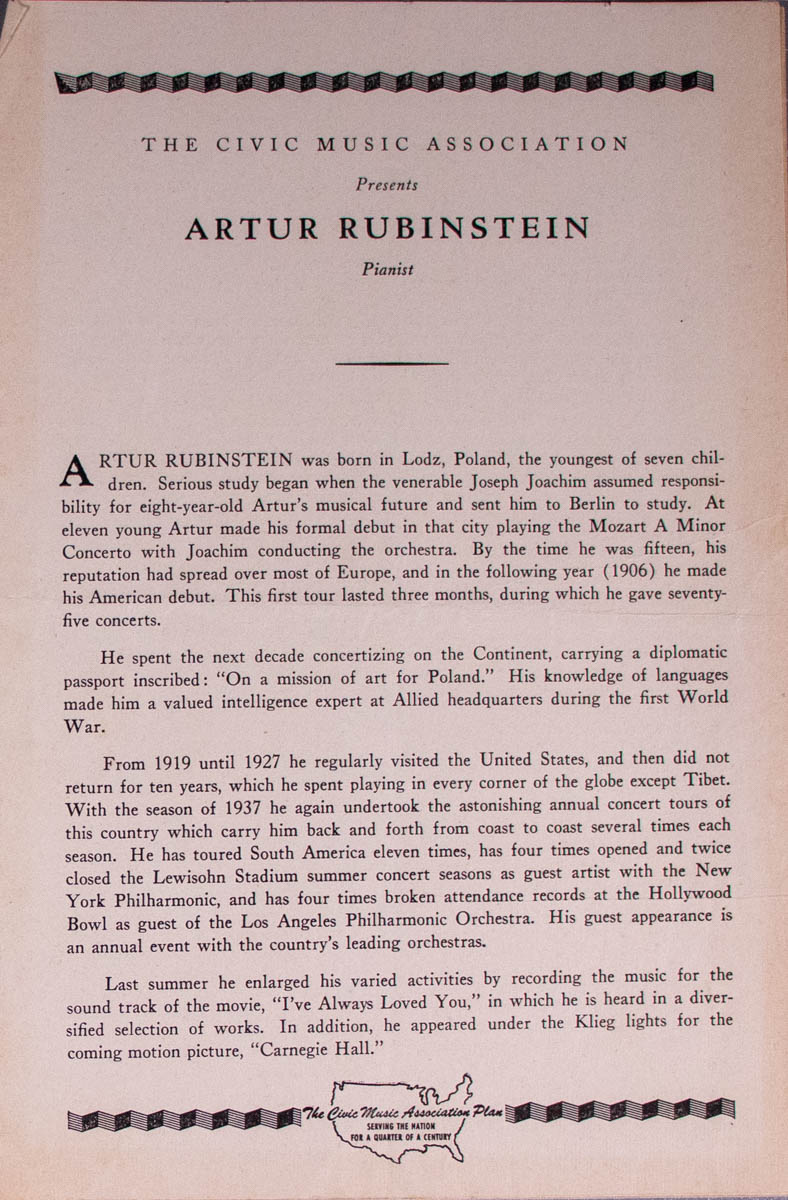 THE CIVIC MUSIC ASSOCIATION

Presents

ARTUR RUBINSTEIN

Pianist

ARTUR RUBINSTEIN was born in Lodz, Poland, the youngest of seven children. Serious study began when the venerable Joseph Joachim assumed responsibility for eight-year-old Artur's musical future and sent him to Berlin to study. At eleven young Artur made his formal debut in that city playing the Mozart A Minor Concerto with Joachim conducting the orchestra. By the time he was fifteen, his reputation had spread over most of Europe, and in the following year (1906) he made his American debut. This first tour lasted three months, during which he gave seventy-five concerts.

He spent the next decade concertizing on the Continent, carrying a diplomatic passport inscribed: "On a mission of art for Poland." His knowledge of languages made him a valued intelligence expert at Allied headquarters during the first World War.

From 1919 until 1927 he regularly visited the United States, and then did not return for ten years, which he spent playing in every corner of the globe except Tibet. With the season of 1937 he again undertook the astonishing annual concert tours of this country which carry him back and forth from coast to coast several times each season. He has toured South America eleven times, has four times opened and twice closed the Lewisohn Stadium summer concert seasons as guest artist with the New York Philharmonic, and has four times broken attendance records at the Hollywood Bowl as guest of the Los Angeles Philharmonic Orchestra. His guest appearance is an annual event with the country's leading orchestras.

Last summer he enlarged his varied activities by recording the music for the sound track of the movie, "I've Always Loved You," in which he is heard in a diversified selection of works. In addition, he appeared under the Klieg lights for the coming motion picture, "Carnegie Hall."

The Civic Music Association Plan
SERVING THE NATION
FOR A QUARTER OF A CENTURY